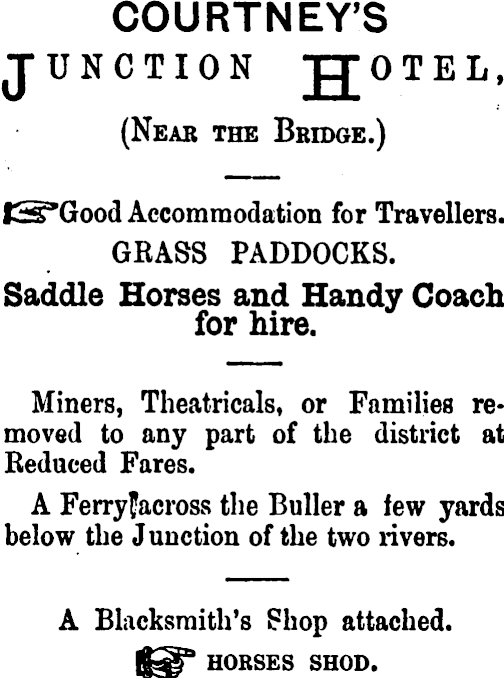 COURTNEY'S

JUNCTION HOTEL,

(NEAR THE BRIDGE.)

Good Accommodation for Travellers.

GRASS PADDOCKS.

Saddle Horses and Handy Coach for hire.

Miners, Theatricals, or Families removed to any part of the district at Reduced Fares.

A Ferry across the Buller a few yards below the Junction of the two rivers.

A Blacksmith's Shop attached.

HORSES SHOD.